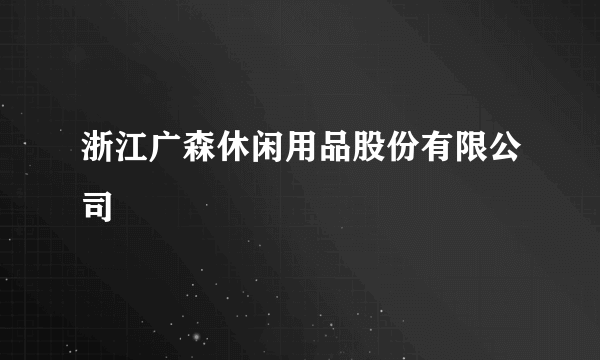 浙江广森休闲用品股份有限公司